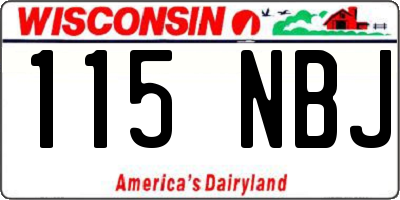 WISCONSIN

115 NBJ

America's Dairyland